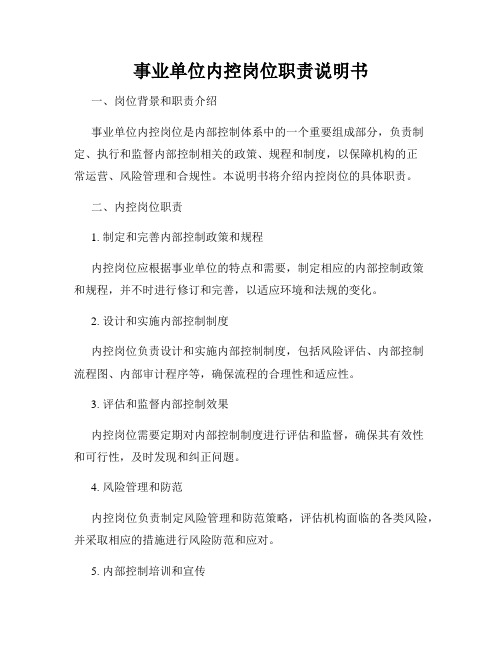 事业单位内控岗位职责说明书

一、岗位背景和职责介绍

事业单位内控岗位是内部控制体系中的一个重要组成部分，负责制定、执行和监督内部控制相关的政策、规程和制度，以保障机构的正常运营、风险管理和合规性。本说明书将介绍内控岗位的具体职责。

二、内控岗位职责

1. 制定和完善内部控制政策和规程

内控岗位应根据事业单位的特点和需要，制定相应的内部控制政策和规程，并不时进行修订和完善，以适应环境和法规的变化。

2. 设计和实施内部控制制度

内控岗位负责设计和实施内部控制制度，包括风险评估、内部控制流程图、内部审计程序等，确保流程的合理性和适应性。

3. 评估和监督内部控制效果

内控岗位需要定期对内部控制制度进行评估和监督，确保其有效性和可行性，及时发现和纠正问题。

4. 风险管理和防范

内控岗位负责制定风险管理和防范策略，评估机构面临的各类风险，并采取相应的措施进行风险防范和应对。

5. 内部控制培训和宣传